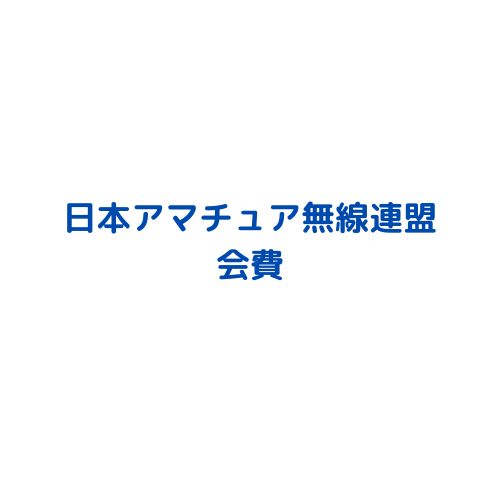 日本アマチュア無線連盟
会費